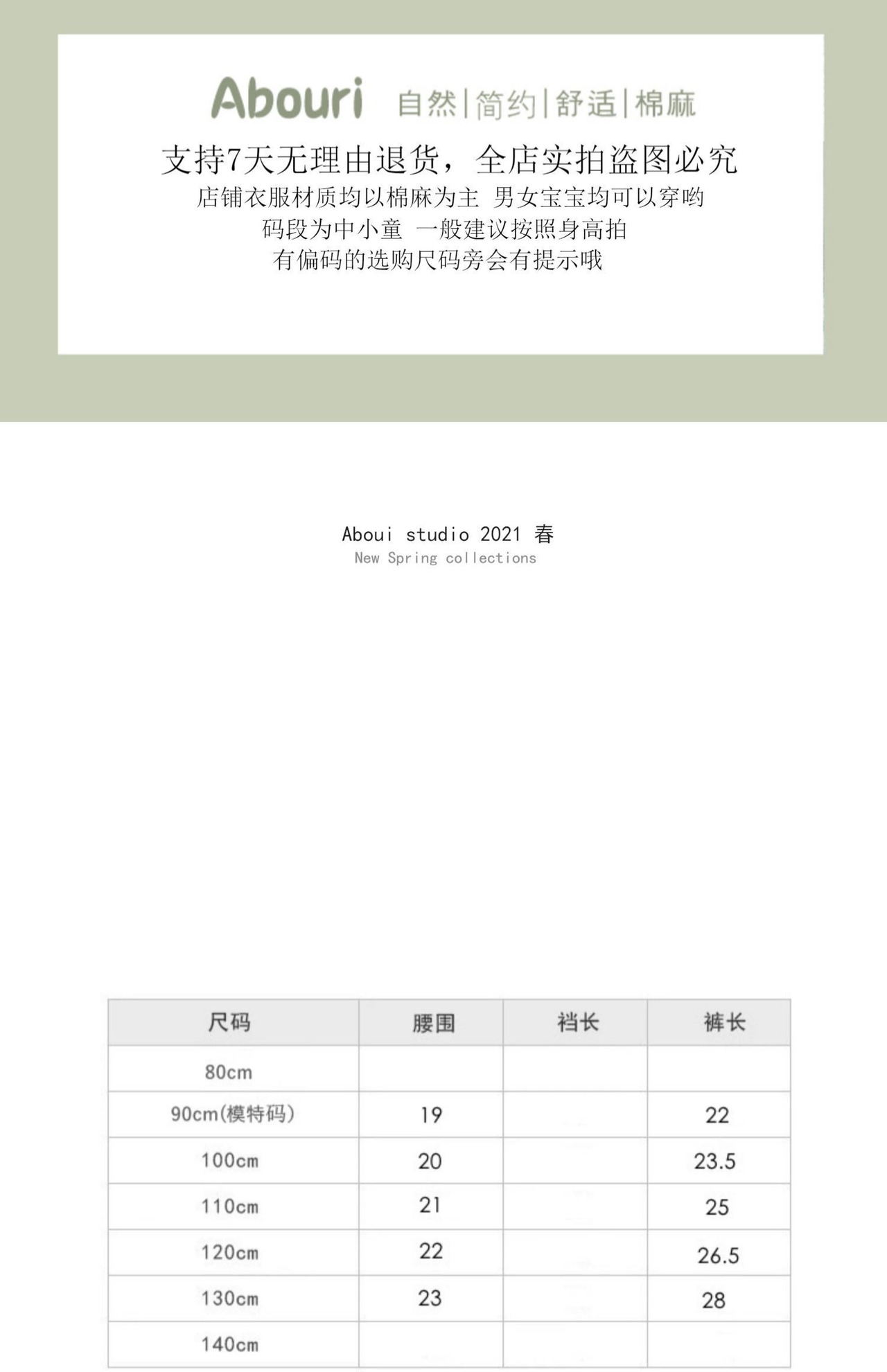 Abouri 自然|简约|舒适|棉麻

支持7天无理由退货，全店实拍盗图必究
店铺衣服材质均以棉麻为主 男女宝宝均可以穿哟
码段为中小童 一般建议按照身高拍
有偏码的选购尺码旁会有提示哦

Aboui studio 2021 春
New Spring collections

| 尺码 | 腰围 | 裆长 | 裤长 |
|---|---|---|---|
| 80cm | | | |
| 90cm(模特码) | 19 | | 22 |
| 100cm | 20 | | 23.5 |
| 110cm | 21 | | 25 |
| 120cm | 22 | | 26.5 |
| 130cm | 23 | | 28 |
| 140cm | | | |